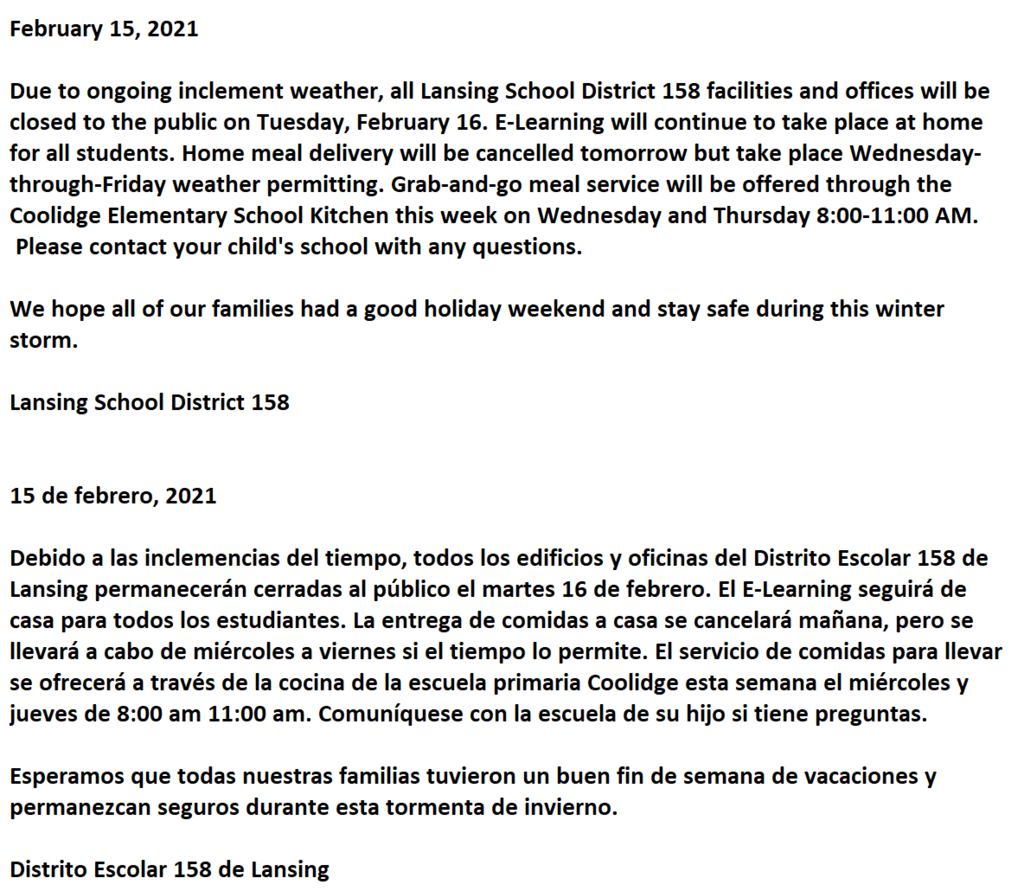 February 15, 2021

Due to ongoing inclement weather, all Lansing School District 158 facilities and offices will be closed to the public on Tuesday, February 16. E-Learning will continue to take place at home for all students. Home meal delivery will be cancelled tomorrow but take place Wednesday-through-Friday weather permitting. Grab-and-go meal service will be offered through the Coolidge Elementary School Kitchen this week on Wednesday and Thursday 8:00-11:00 AM. Please contact your child's school with any questions.

We hope all of our families had a good holiday weekend and stay safe during this winter storm.

Lansing School District 158

15 de febrero, 2021

Debido a las inclemencias del tiempo, todos los edificios y oficinas del Distrito Escolar 158 de Lansing permanecerán cerradas al público el martes 16 de febrero. El E-Learning seguirá de casa para todos los estudiantes. La entrega de comidas a casa se cancelará mañana, pero se llevará a cabo de miércoles a viernes si el tiempo lo permite. El servicio de comidas para llevar se ofrecerá a través de la cocina de la escuela primaria Coolidge esta semana el miércoles y jueves de 8:00 am 11:00 am. Comuníquese con la escuela de su hijo si tiene preguntas.

Esperamos que todas nuestras familias tuvieron un buen fin de semana de vacaciones y permanezcan seguros durante esta tormenta de invierno.

Distrito Escolar 158 de Lansing